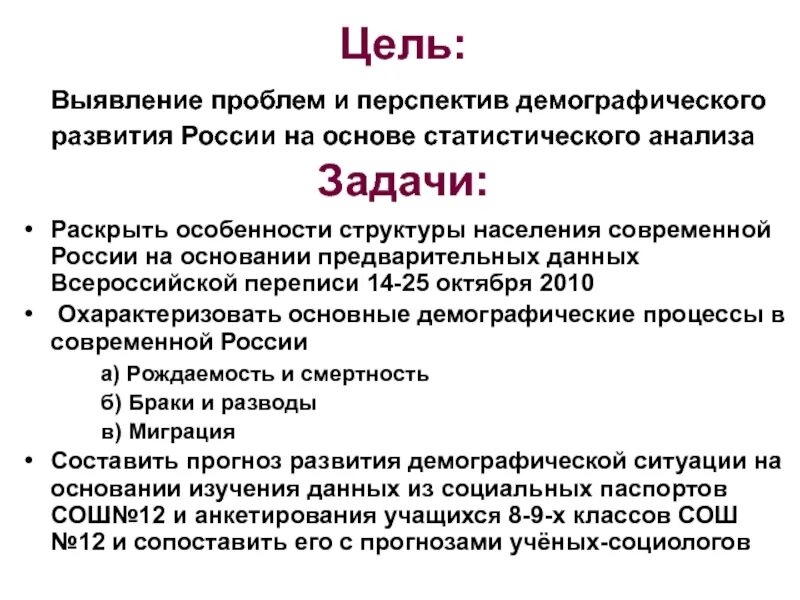 Цель:

Выявление проблем и перспектив демографического развития России на основе статистического анализа

Задачи:

• Раскрыть особенности структуры населения современной России на основании предварительных данных Всероссийской переписи 14-25 октября 2010

• Охарактеризовать основные демографические процессы в современной России

а) Рождаемость и смертность

б) Браки и разводы

в) Миграция

• Составить прогноз развития демографической ситуации на основании изучения данных из социальных паспортов СОШ№12 и анкетирования учащихся 8-9-х классов СОШ №12 и сопоставить его с прогнозами учёных-социологов